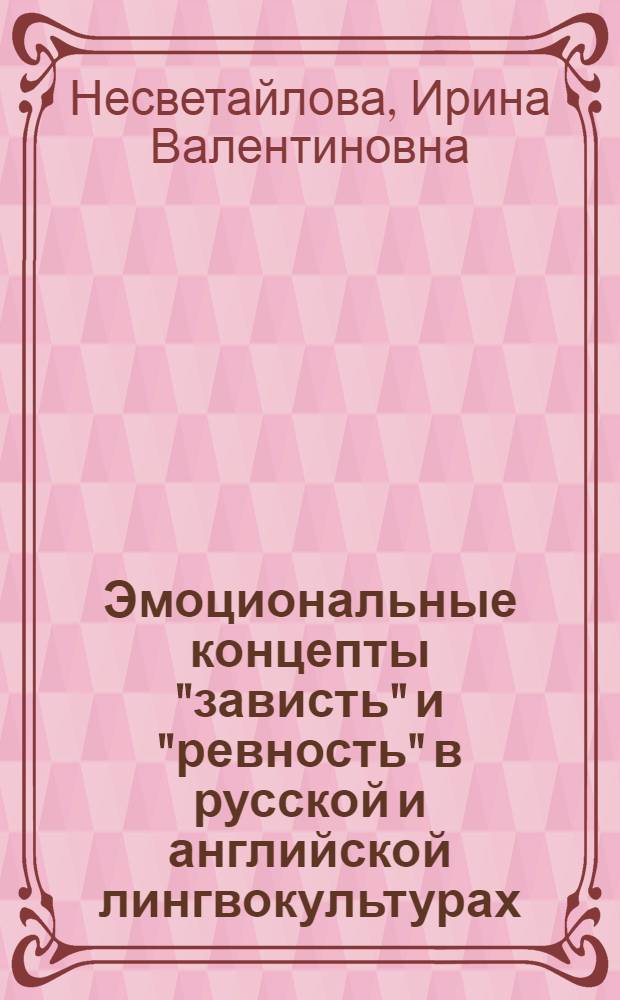 Несветайлова, Ирина Валентиновна

Эмоциональные концепты "зависть" и "ревность" в русской и английской лингвокультурах